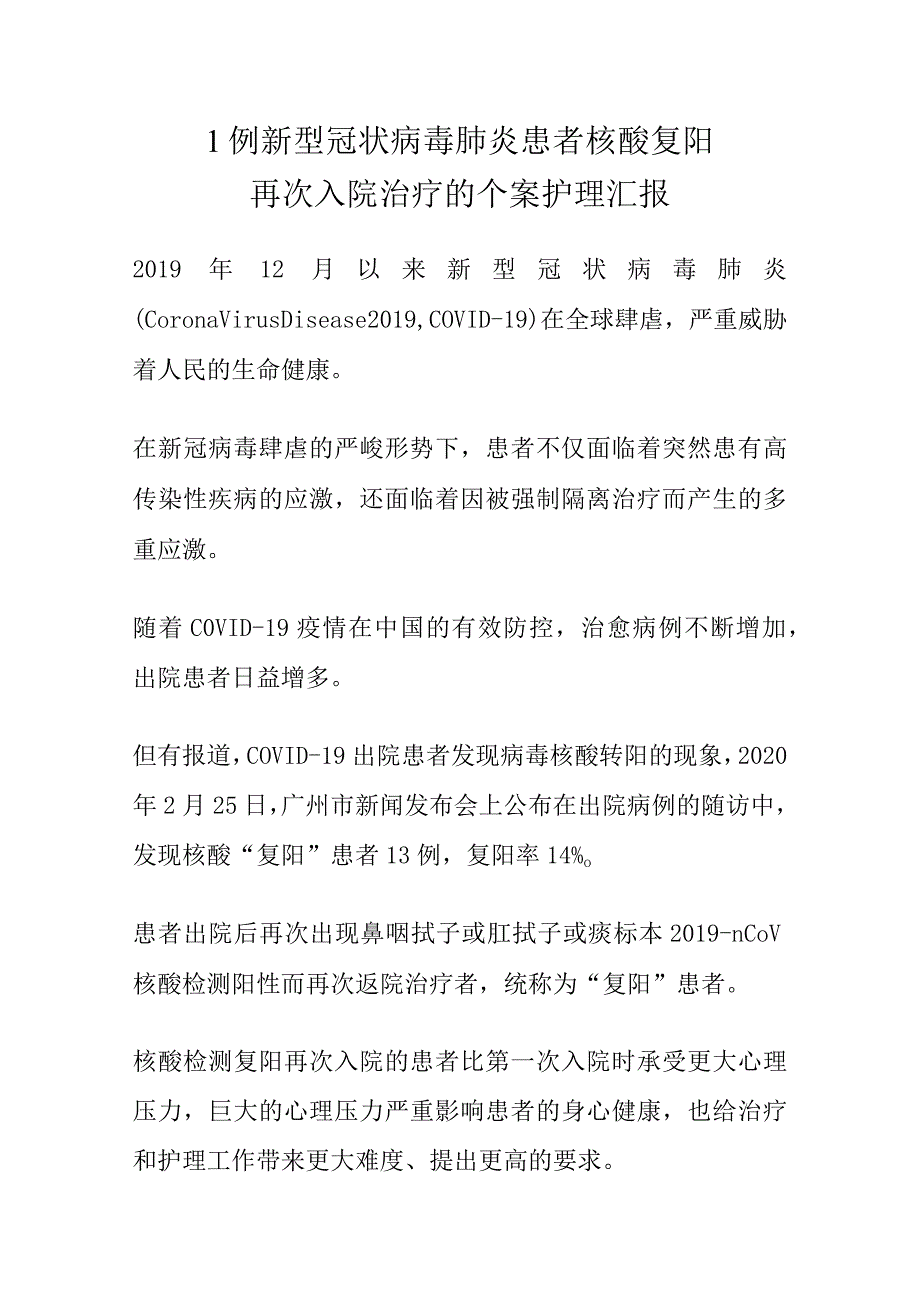 1例新型冠状病毒肺炎患者核酸复阳
再次入院治疗的个案护理汇报

2019年12月以来新型冠状病毒肺炎(CoronaVirusDisease2019,COVID-19)在全球肆虐，严重威胁着人民的生命健康。

在新冠病毒肆虐的严峻形势下，患者不仅面临着突然患有高传染性疾病的应激，还面临着因被强制隔离治疗而产生的多重应激。

随着COVID-19疫情在中国的有效防控，治愈病例不断增加，出院患者日益增多。

但有报道，COVID-19出院患者发现病毒核酸转阳的现象，2020年2月25日，广州市新闻发布会上公布在出院病例的随访中，发现核酸“复阳”患者13例，复阳率14%。

患者出院后再次出现鼻咽拭子或肛拭子或痰标本2019-nCoV核酸检测阳性而再次返院治疗者，统称为“复阳”患者。

核酸检测复阳再次入院的患者比第一次入院时承受更大心理压力，巨大的心理压力严重影响患者的身心健康，也给治疗和护理工作带来更大难度、提出更高的要求。